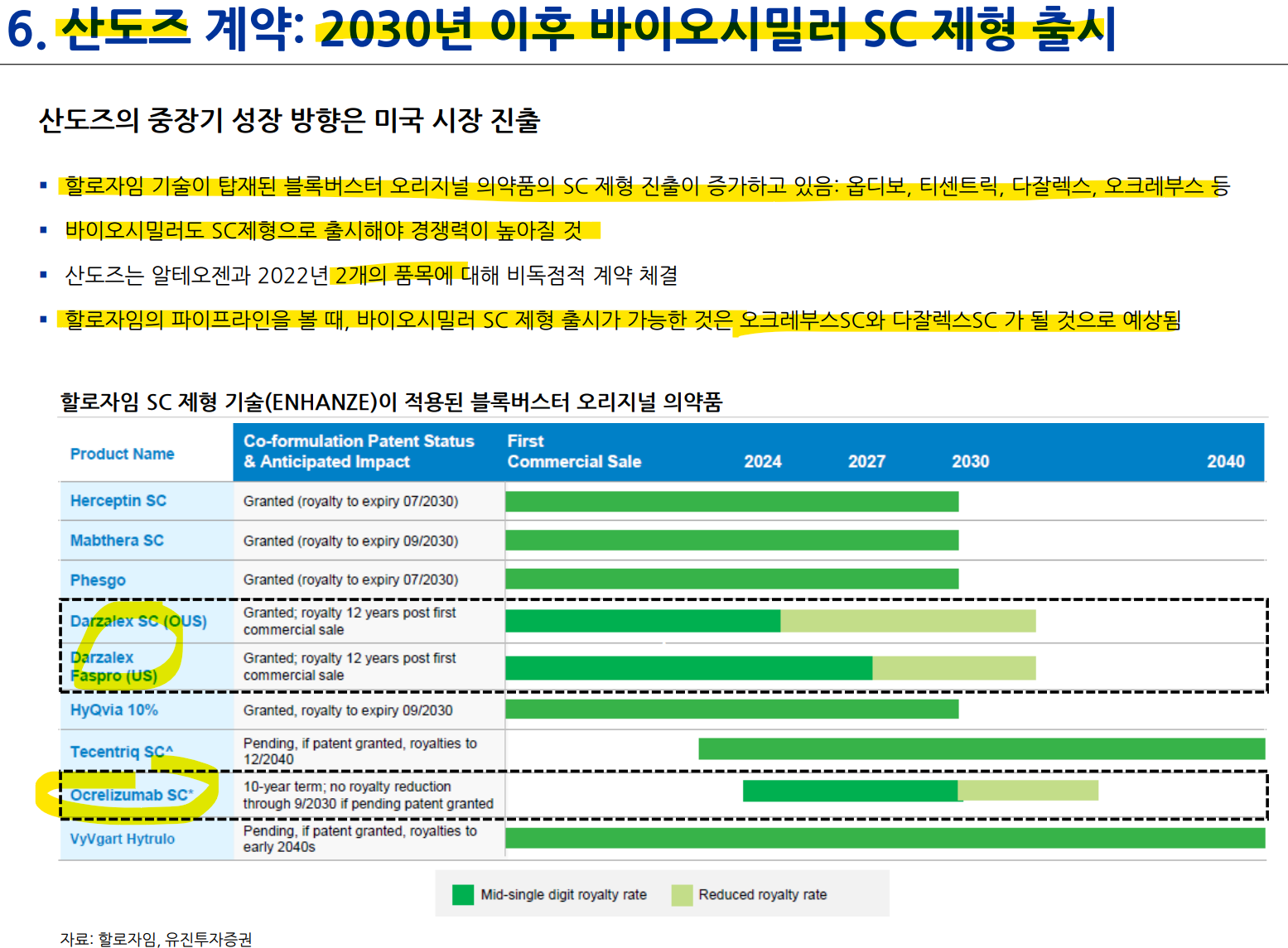 6. 산도즈 계약: 2030년 이후 바이오시밀러 SC 제형 출시

산도즈의 중장기 성장 방향은 미국 시장 진출

▪ 할로자임 기술이 탑재된 블록버스터 오리지널 의약품의 SC 제형 진출이 증가하고 있음: 옵디보, 티센트릭, 다잘렉스, 오크레부스 등

▪ 바이오시밀러도 SC제형으로 출시해야 경쟁력이 높아질 것

▪ 산도즈는 알테오젠과 2022년 2개의 품목에 대해 비독점적 계약 체결

▪ 할로자임의 파이프라인을 볼 때, 바이오시밀러 SC 제형 출시가 가능한 것은 오크레부스SC와 다잘렉스SC 가 될 것으로 예상됨

할로자임 SC 제형 기술(ENHANZE)이 적용된 블록버스터 오리지널 의약품

| Product Name | Co-formulation Patent Status & Anticipated Impact | First Commercial Sale 2024 2027 2030 2040 |
|---|---|---|
| Herceptin SC | Granted (royalty to expiry 07/2030) | |
| Mabthera SC | Granted (royalty to expiry 09/2030) | |
| Phesgo | Granted (royalty to expiry 07/2030) | |
| Darzalex SC (OUS) | Granted; royalty 12 years post first commercial sale | |
| Darzalex Faspro (US) | Granted; royalty 12 years post first commercial sale | |
| HyQvia 10% | Granted, royalty to expiry 09/2030 | |
| Tecentriq SC^ | Pending, if patent granted, royalties to 12/2040 | |
| Ocrelizumab SC* | 10-year term; no royalty reduction through 9/2030 if pending patent granted | |
| VyVgart Hytrulo | Pending, if patent granted, royalties to early 2040s | |

Mid-single digit royalty rate   Reduced royalty rate

자료: 할로자임, 유진투자증권